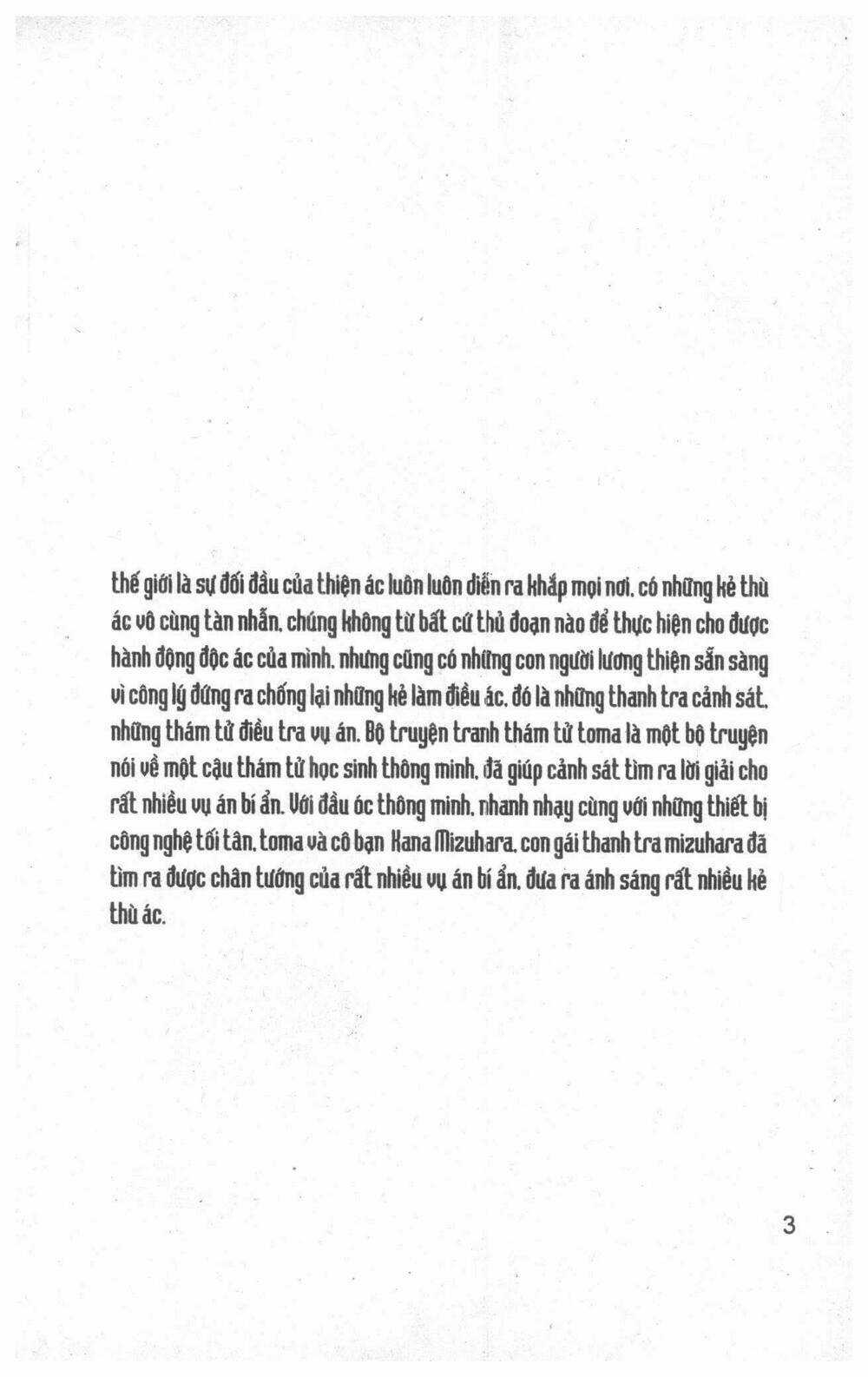 thế giới là sự đối đầu của thiện ác luôn luôn diễn ra khắp mọi nơi. có những kẻ thù ác vô cùng tàn nhẫn. chúng không từ bất cứ thủ đoạn nào để thực hiện cho được hành động độc ác của mình. nhưng cũng có những con người lương thiện sẵn sàng vì công lý đứng ra chống lại những kẻ làm điều ác. đó là những thanh tra cảnh sát. những thám tử điều tra vụ án. Bộ truyện tranh thám tử toma là một bộ truyện nói về một cậu thám tử học sinh thông minh. đã giúp cảnh sát tìm ra lời giải cho rất nhiều vụ án bí ẩn. Với đầu óc thông minh. nhanh nhạy cùng với những thiết bị công nghệ tối tân. toma và cô bạn Kana Mizuhara. con gái thanh tra mizuhara đã tìm ra được chân tướng của rất nhiều vụ án bí ẩn. đưa ra ánh sáng rất nhiều kẻ thù ác.

3